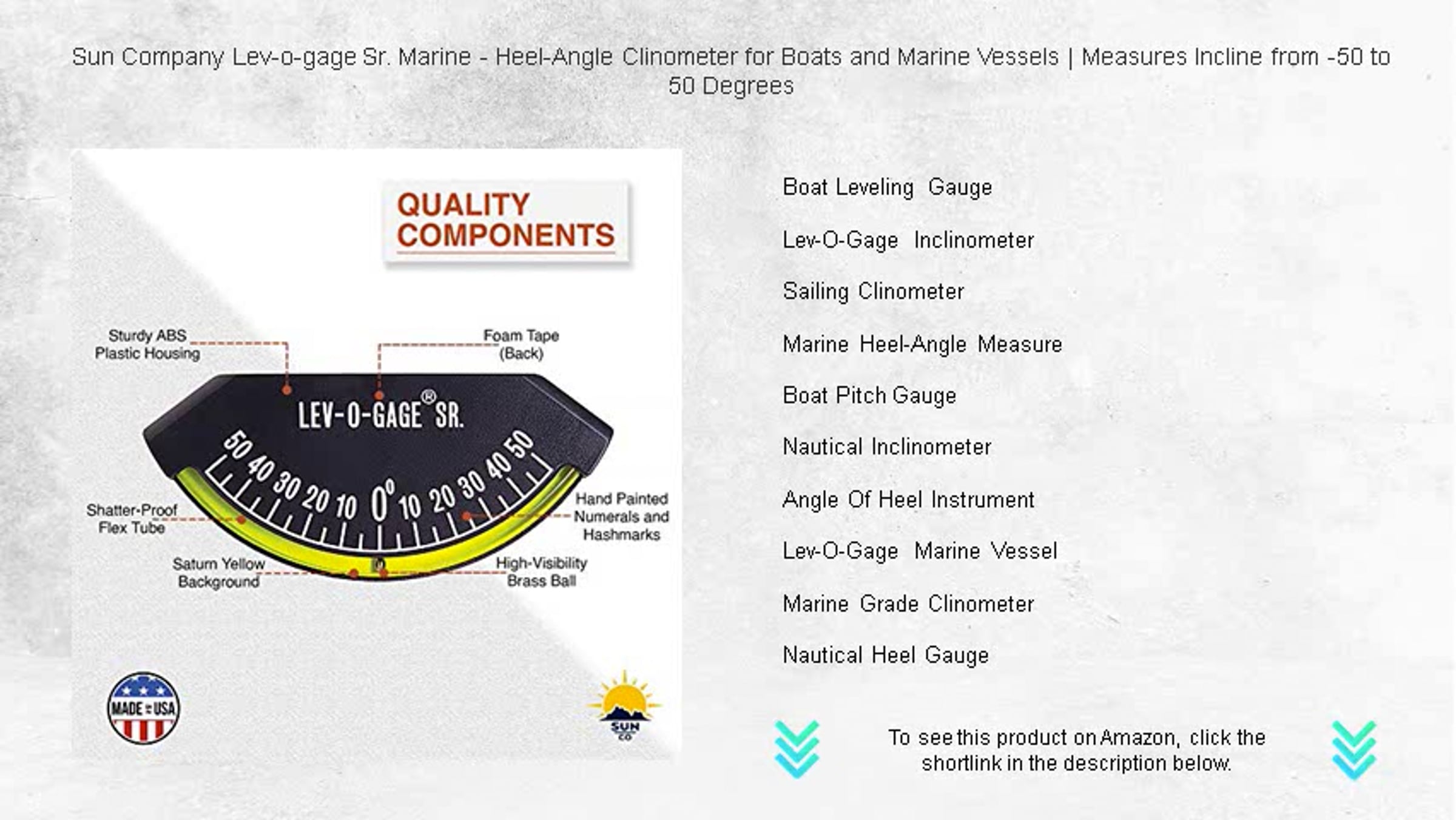 Sun Company Lev-o-gage Sr. Marine - Heel-Angle Clinometer for Boats and Marine Vessels | Measures Incline from -50 to 50 Degrees

QUALITY COMPONENTS

Sturdy ABS Plastic Housing

Foam Tape (Back)

LEV-O-GAGE® SR.

50 40 30 20 10 0° 10 20 30 40 50

Shatter-Proof Flex Tube

Hand Painted Numerals and Hashmarks

Saturn Yellow Background

High-Visibility Brass Ball

MADE IN USA

SUN CO

Boat Leveling Gauge

Lev-O-Gage Inclinometer

Sailing Clinometer

Marine Heel-Angle Measure

Boat Pitch Gauge

Nautical Inclinometer

Angle Of Heel Instrument

Lev-O-Gage Marine Vessel

Marine Grade Clinometer

Nautical Heel Gauge

To see this product on Amazon, click the shortlink in the description below.